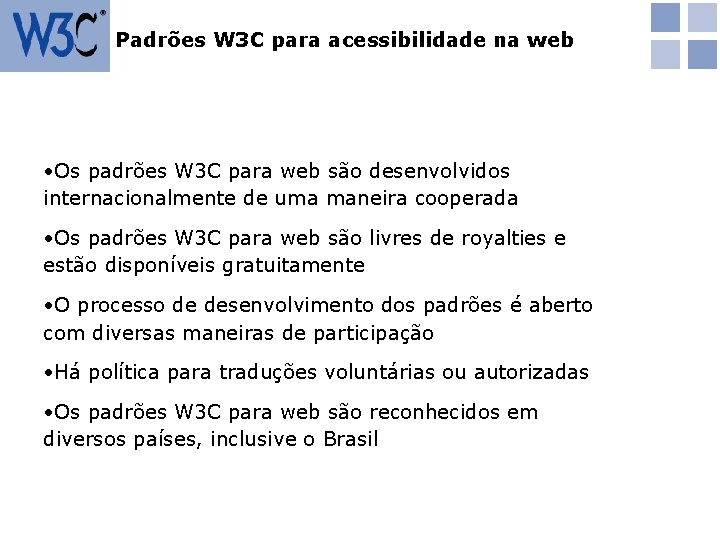 W3C®

Padrões W3C para acessibilidade na web

•Os padrões W3C para web são desenvolvidos internacionalmente de uma maneira cooperada

•Os padrões W3C para web são livres de royalties e estão disponíveis gratuitamente

•O processo de desenvolvimento dos padrões é aberto com diversas maneiras de participação

•Há política para traduções voluntárias ou autorizadas

•Os padrões W3C para web são reconhecidos em diversos países, inclusive o Brasil